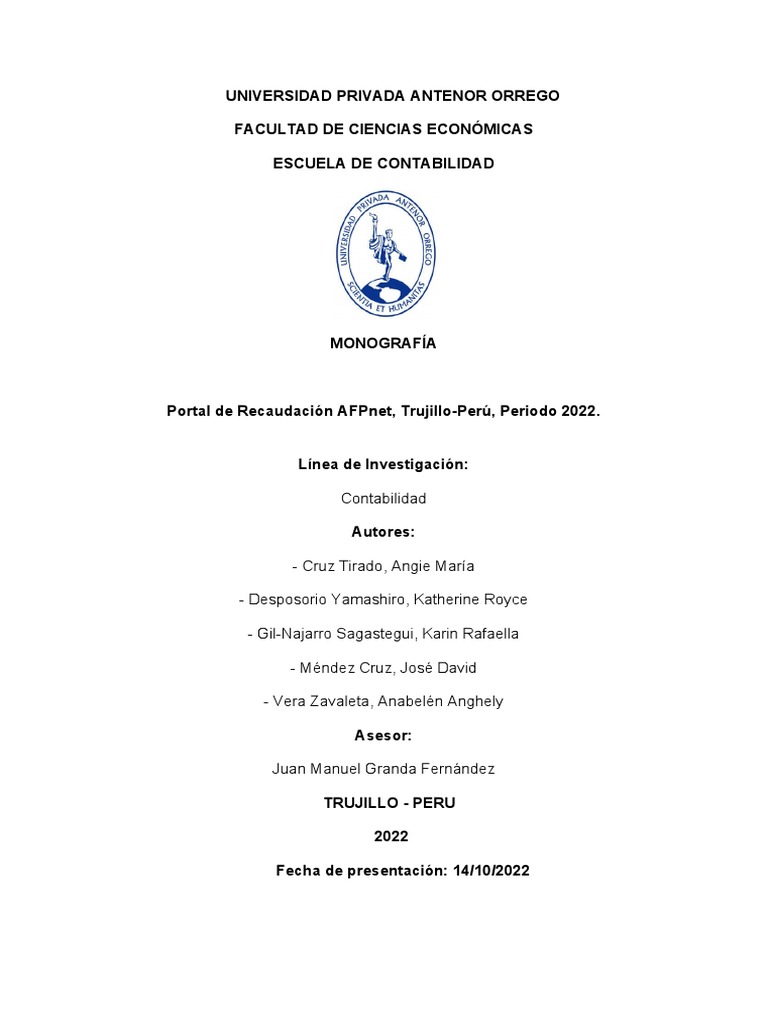 UNIVERSIDAD PRIVADA ANTENOR ORREGO

FACULTAD DE CIENCIAS ECONÓMICAS

ESCUELA DE CONTABILIDAD

UNIVERSIDAD PRIVADA ANTENOR ORREGO

SCIENTIA ET HUMANITAS

MONOGRAFÍA

Portal de Recaudación AFPnet, Trujillo-Perú, Periodo 2022.

Línea de Investigación:

Contabilidad

Autores:

- Cruz Tirado, Angie María

- Desposorio Yamashiro, Katherine Royce

- Gil-Najarro Sagastegui, Karin Rafaella

- Méndez Cruz, José David

- Vera Zavaleta, Anabelén Anghely

Asesor:

Juan Manuel Granda Fernández

TRUJILLO - PERU

2022

Fecha de presentación: 14/10/2022